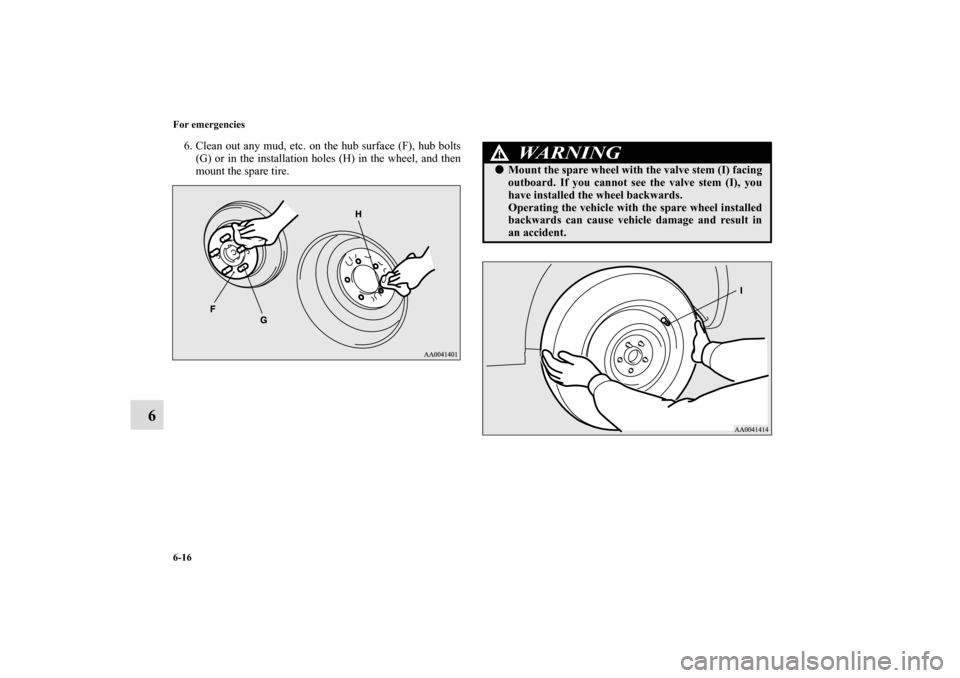 For emergencies

6. Clean out any mud, etc. on the hub surface (F), hub bolts (G) or in the installation holes (H) in the wheel, and then mount the spare tire.

H

F

G

AA0041401

6

WARNING

● Mount the spare wheel with the valve stem (I) facing outboard. If you cannot see the valve stem (I), you have installed the wheel backwards.
Operating the vehicle with the spare wheel installed backwards can cause vehicle damage and result in an accident.

I

AA0041414

6-16

carmanualsonline.info